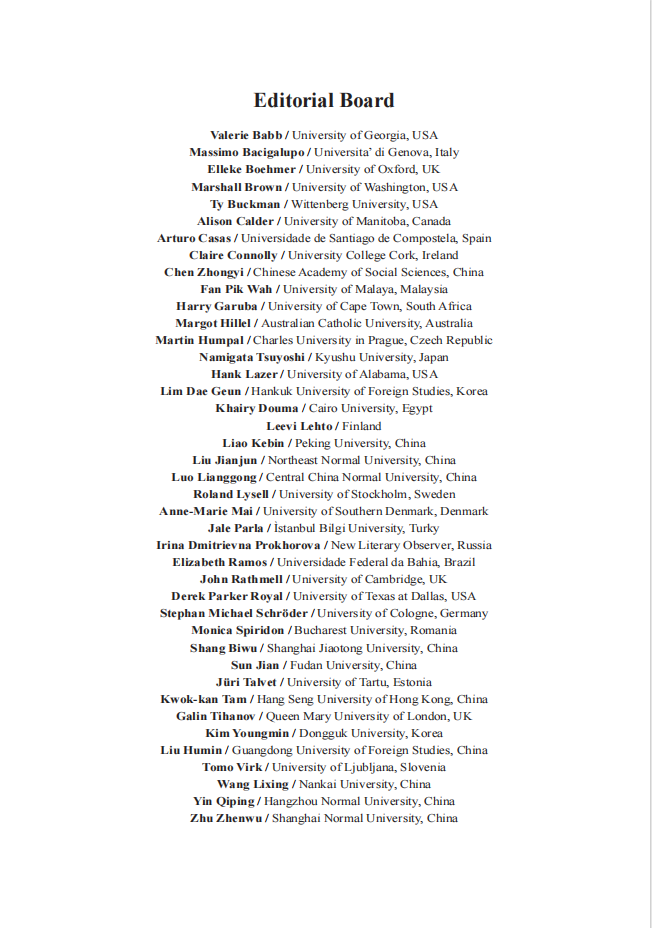 Editorial Board

Valerie Babb / University of Georgia, USA
Massimo Bacigalupo / Universita' di Genova, Italy
Elleke Boehmer / University of Oxford, UK
Marshall Brown / University of Washington, USA
Ty Buckman / Wittenberg University, USA
Alison Calder / University of Manitoba, Canada
Arturo Casas / Universidade de Santiago de Compostela, Spain
Claire Connolly / University College Cork, Ireland
Chen Zhongyi / Chinese Academy of Social Sciences, China
Fan Pik Wah / University of Malaya, Malaysia
Harry Garuba / University of Cape Town, South Africa
Margot Hillel / Australian Catholic University, Australia
Martin Humpal / Charles University in Prague, Czech Republic
Namigata Tsuyoshi / Kyushu University, Japan
Hank Lazer / University of Alabama, USA
Lim Dae Geun / Hankuk University of Foreign Studies, Korea
Khairy Douma / Cairo University, Egypt
Leevi Lehto / Finland
Liao Kebin / Peking University, China
Liu Jianjun / Northeast Normal University, China
Luo Lianggong / Central China Normal University, China
Roland Lysell / University of Stockholm, Sweden
Anne-Marie Mai / University of Southern Denmark, Denmark
Jale Parla / İstanbul Bilgi University, Turky
Irina Dmitrievna Prokhorova / New Literary Observer, Russia
Elizabeth Ramos / Universidade Federal da Bahia, Brazil
John Rathmell / University of Cambridge, UK
Derek Parker Royal / University of Texas at Dallas, USA
Stephan Michael Schröder / University of Cologne, Germany
Monica Spiridon / Bucharest University, Romania
Shang Biwu / Shanghai Jiaotong University, China
Sun Jian / Fudan University, China
Jüri Talvet / University of Tartu, Estonia
Kwok-kan Tam / Hang Seng University of Hong Kong, China
Galin Tihanov / Queen Mary University of London, UK
Kim Youngmin / Dongguk University, Korea
Liu Humin / Guangdong University of Foreign Studies, China
Tomo Virk / University of Ljubljana, Slovenia
Wang Lixing / Nankai University, China
Yin Qiping / Hangzhou Normal University, China
Zhu Zhenwu / Shanghai Normal University, China